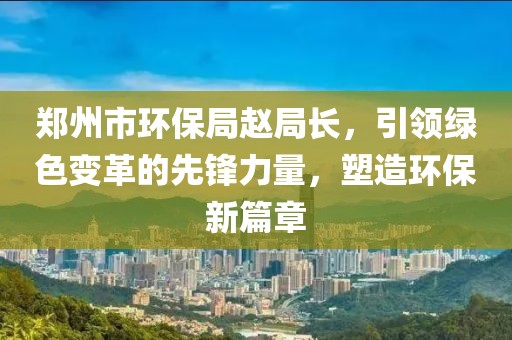 郑州市环保局赵局长，引领绿色变革的先锋力量，塑造环保新篇章